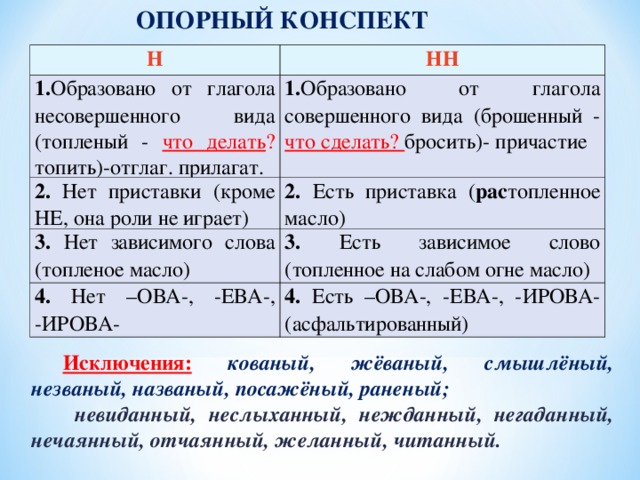 ОПОРНЫЙ КОНСПЕКТ

| Н | НН |
|---|---|
| 1.Образовано от глагола несовершенного вида (топленый - что делать? топить)-отглаг. прилагат. | 1.Образовано от глагола совершенного вида (брошенный - что сделать? бросить)- причастие |
| 2. Нет приставки (кроме НЕ, она роли не играет) | 2. Есть приставка (растопленное масло) |
| 3. Нет зависимого слова (топленое масло) | 3. Есть зависимое слово (топленное на слабом огне масло) |
| 4. Нет –ОВА-, -ЕВА-, -ИРОВА- | 4. Есть –ОВА-, -ЕВА-, -ИРОВА- (асфальтированный) |

Исключения: кованый, жёваный, смышлёный, незваный, названый, посажёный, раненый;

невиданный, неслыханный, нежданный, негаданный, нечаянный, отчаянный, желанный, читанный.